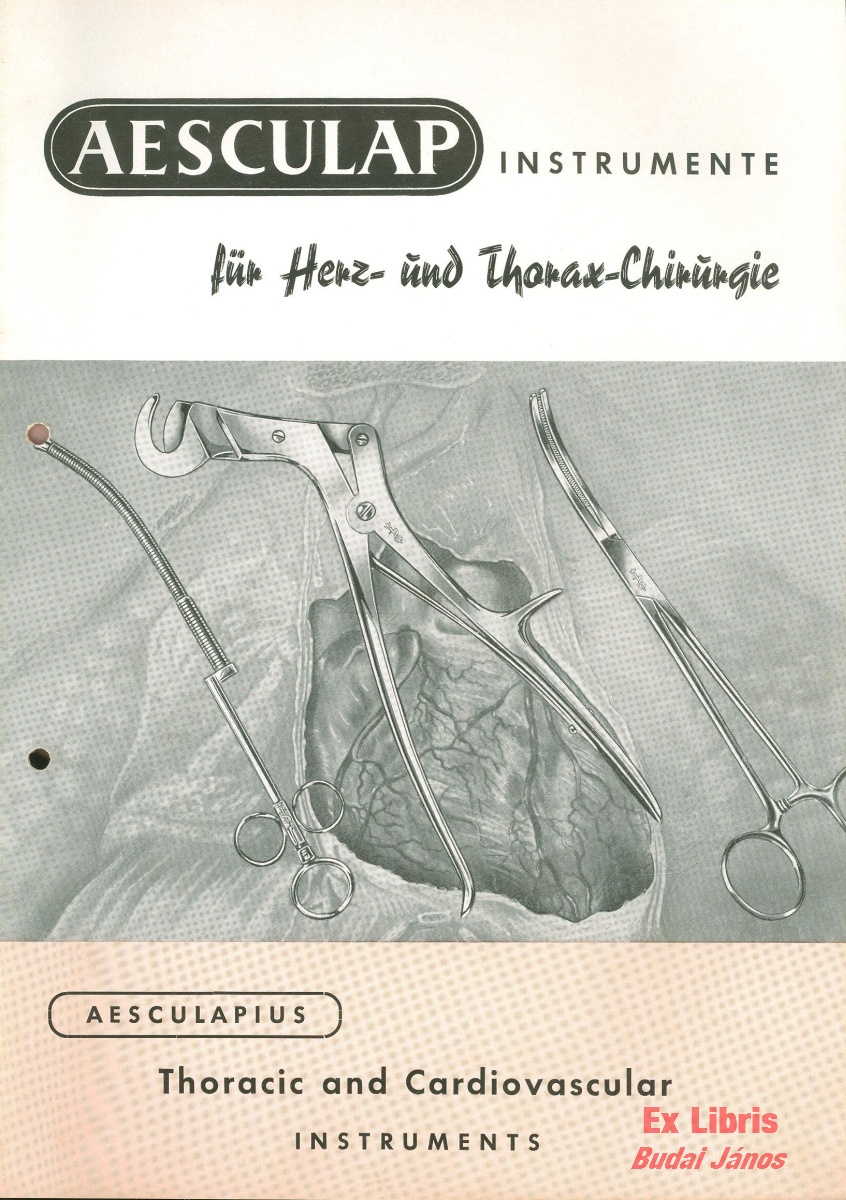 AESCULAP INSTRUMENTE

für Herz- und Thorax-Chirurgie

AESCULAPIUS

Thoracic and Cardiovascular

INSTRUMENTS

Ex Libris
Budai János